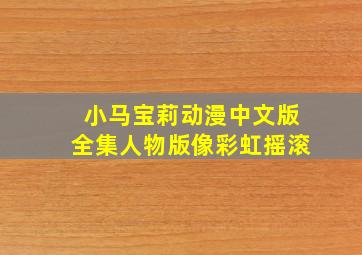 小马宝莉动漫中文版
全集人物版像彩虹摇滚